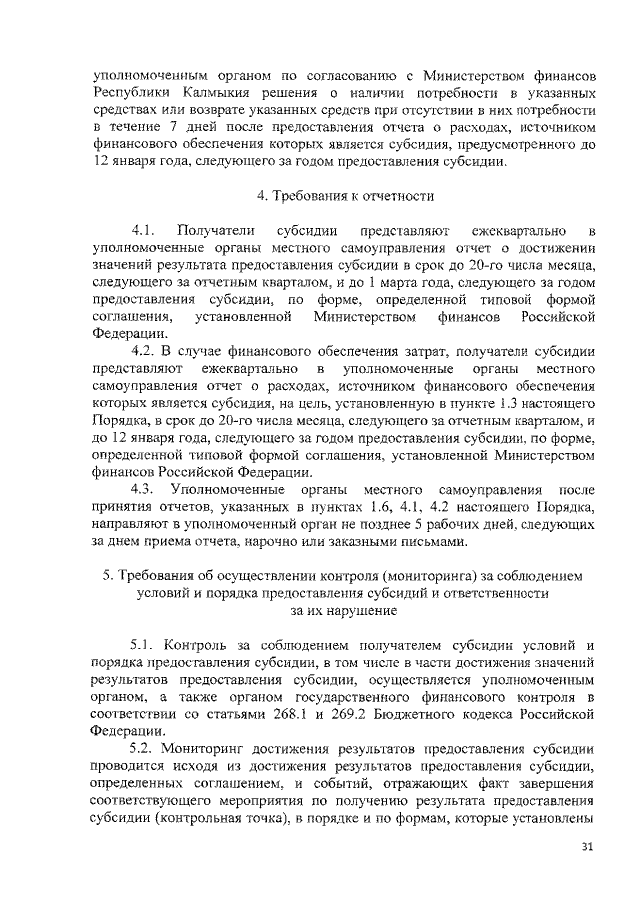 уполномоченным органом по согласованию с Министерством финансов Республики Калмыкия решения о наличии потребности в указанных средствах или возврате указанных средств при отсутствии в них потребности в течение 7 дней после предоставления отчета о расходах, источником финансового обеспечения которых является субсидия, предусмотренного до 12 января года, следующего за годом предоставления субсидии.

4. Требования к отчетности

4.1. Получатели субсидии представляют ежеквартально в уполномоченные органы местного самоуправления отчет о достижении значений результата предоставления субсидии в срок до 20-го числа месяца, следующего за отчетным кварталом, и до 1 марта года, следующего за годом предоставления субсидии, по форме, определенной типовой формой соглашения, установленной Министерством финансов Российской Федерации.

4.2. В случае финансового обеспечения затрат, получатели субсидии представляют ежеквартально в уполномоченные органы местного самоуправления отчет о расходах, источником финансового обеспечения которых является субсидия, на цель, установленную в пункте 1.3 настоящего Порядка, в срок до 20-го числа месяца, следующего за отчетным кварталом, и до 12 января года, следующего за годом предоставления субсидии, по форме, определенной типовой формой соглашения, установленной Министерством финансов Российской Федерации.

4.3. Уполномоченные органы местного самоуправления после принятия отчетов, указанных в пунктах 1.6, 4.1, 4.2 настоящего Порядка, направляют в уполномоченный орган не позднее 5 рабочих дней, следующих за днем приема отчета, нарочно или заказными письмами.

5. Требования об осуществлении контроля (мониторинга) за соблюдением условий и порядка предоставления субсидий и ответственности за их нарушение

5.1. Контроль за соблюдением получателем субсидии условий и порядка предоставления субсидии, в том числе в части достижения значений результатов предоставления субсидии, осуществляется уполномоченным органом, а также органом государственного финансового контроля в соответствии со статьями 268.1 и 269.2 Бюджетного кодекса Российской Федерации.

5.2. Мониторинг достижения результатов предоставления субсидии проводится исходя из достижения результатов предоставления субсидии, определенных соглашением, и событий, отражающих факт завершения соответствующего мероприятия по получению результата предоставления субсидии (контрольная точка), в порядке и по формам, которые установлены

31